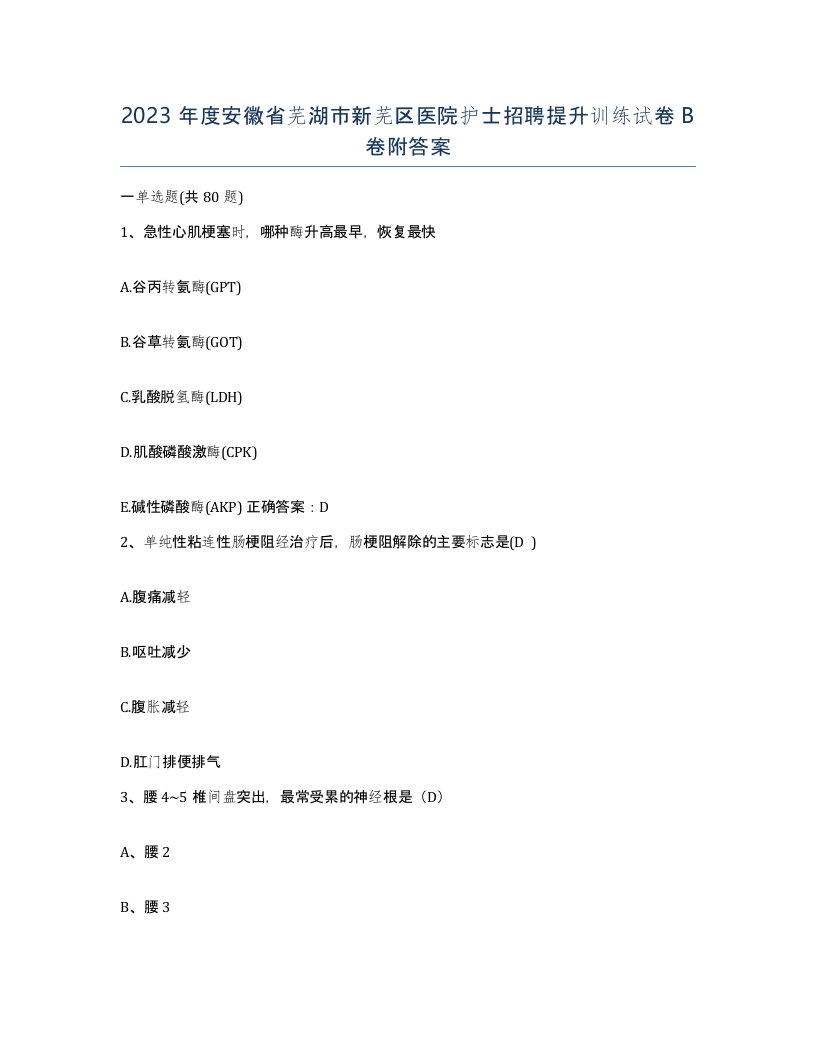 2023 年度安徽省芜湖市新芜区医院护士招聘提升训练试卷 B 卷附答案

一单选题(共 80 题)

1、急性心肌梗塞时，哪种酶升高最早，恢复最快

A.谷丙转氨酶(GPT)

B.谷草转氨酶(GOT)

C.乳酸脱氢酶(LDH)

D.肌酸磷酸激酶(CPK)

E.碱性磷酸酶(AKP) 正确答案：D

2、单纯性粘连性肠梗阻经治疗后，肠梗阻解除的主要标志是(D )

A.腹痛减轻

B.呕吐减少

C.腹胀减轻

D.肛门排便排气

3、腰 4~5 椎间盘突出，最常受累的神经根是（D）

A、腰 2

B、腰 3